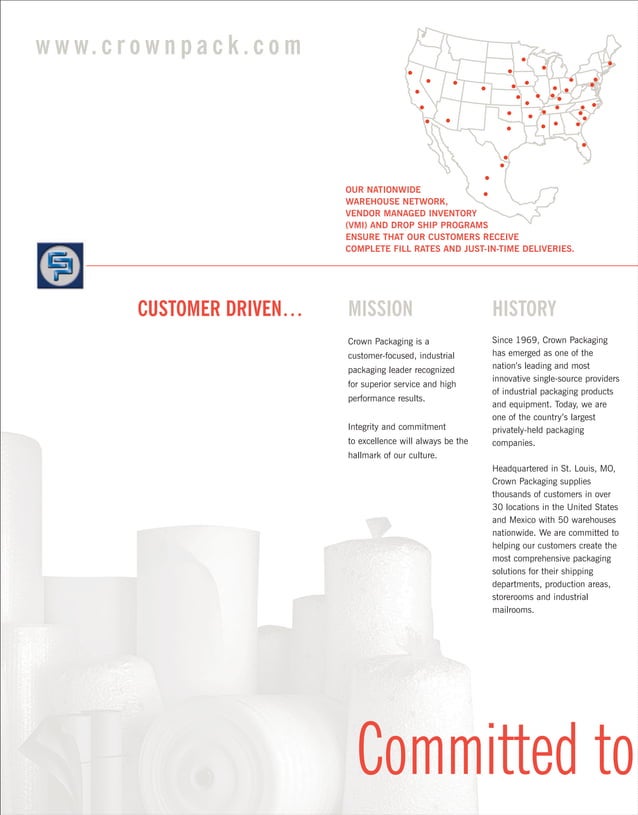 www.crownpack.com

OUR NATIONWIDE WAREHOUSE NETWORK, VENDOR MANAGED INVENTORY (VMI) AND DROP SHIP PROGRAMS ENSURE THAT OUR CUSTOMERS RECEIVE COMPLETE FILL RATES AND JUST-IN-TIME DELIVERIES.

CUSTOMER DRIVEN...

MISSION

Crown Packaging is a customer-focused, industrial packaging leader recognized for superior service and high performance results.

Integrity and commitment to excellence will always be the hallmark of our culture.

HISTORY

Since 1969, Crown Packaging has emerged as one of the nation's leading and most innovative single-source providers of industrial packaging products and equipment. Today, we are one of the country's largest privately-held packaging companies.

Headquartered in St. Louis, MO, Crown Packaging supplies thousands of customers in over 30 locations in the United States and Mexico with 50 warehouses nationwide. We are committed to helping our customers create the most comprehensive packaging solutions for their shipping departments, production areas, storerooms and industrial mailrooms.

Committed to